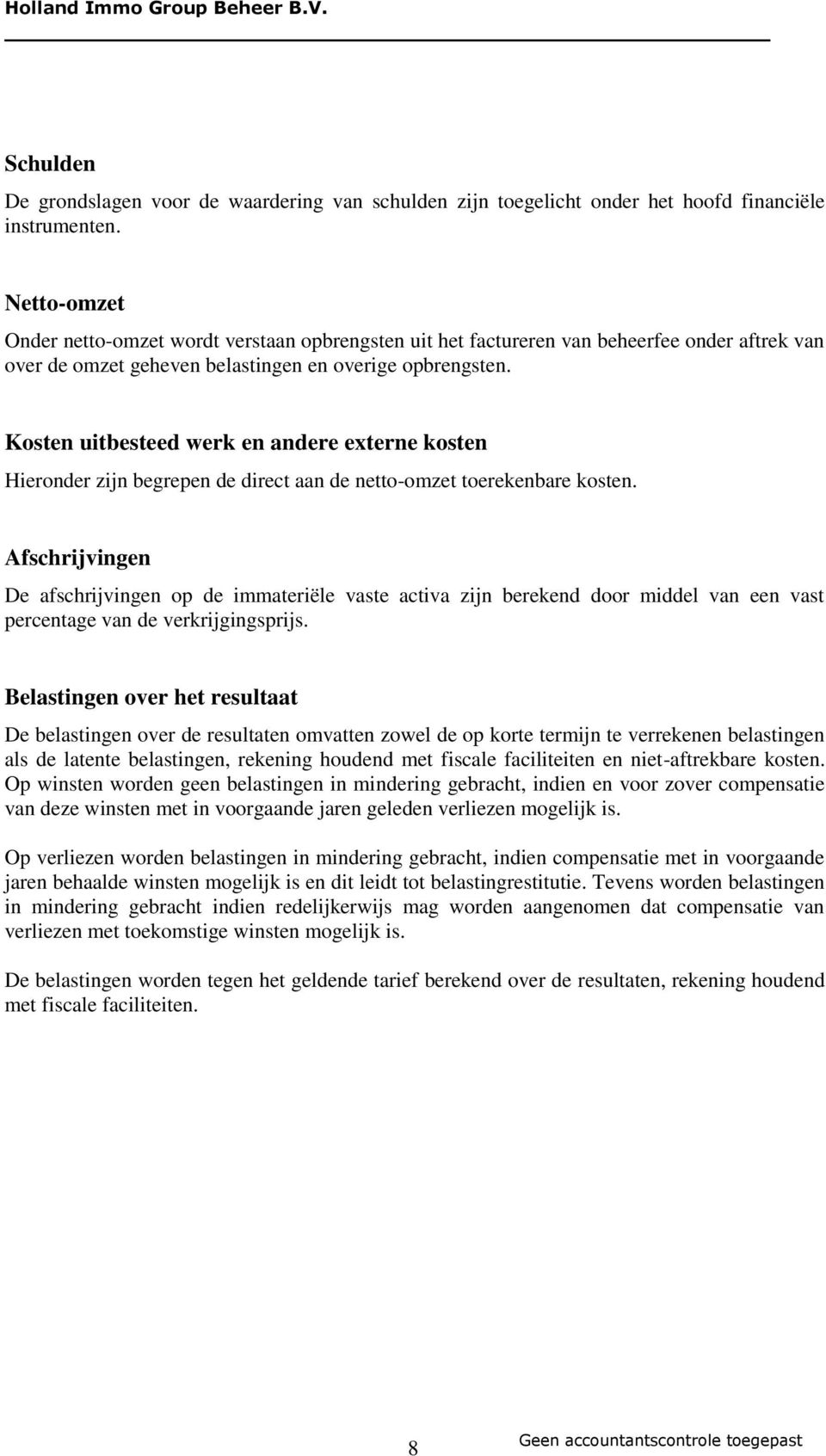 Holland Immo Group Beheer B.V.

Schulden

De grondslagen voor de waardering van schulden zijn toegelicht onder het hoofd financiële instrumenten.

Netto-omzet

Onder netto-omzet wordt verstaan opbrengsten uit het factureren van beheerfee onder aftrek van over de omzet geheven belastingen en overige opbrengsten.

Kosten uitbesteed werk en andere externe kosten

Hieronder zijn begrepen de direct aan de netto-omzet toerekenbare kosten.

Afschrijvingen

De afschrijvingen op de immateriële vaste activa zijn berekend door middel van een vast percentage van de verkrijgingsprijs.

Belastingen over het resultaat

De belastingen over de resultaten omvatten zowel de op korte termijn te verrekenen belastingen als de latente belastingen, rekening houdend met fiscale faciliteiten en niet-aftrekbare kosten. Op winsten worden geen belastingen in mindering gebracht, indien en voor zover compensatie van deze winsten met in voorgaande jaren geleden verliezen mogelijk is.

Op verliezen worden belastingen in mindering gebracht, indien compensatie met in voorgaande jaren behaalde winsten mogelijk is en dit leidt tot belastingrestitutie. Tevens worden belastingen in mindering gebracht indien redelijkerwijs mag worden aangenomen dat compensatie van verliezen met toekomstige winsten mogelijk is.

De belastingen worden tegen het geldende tarief berekend over de resultaten, rekening houdend met fiscale faciliteiten.

8

Geen accountantscontrole toegepast